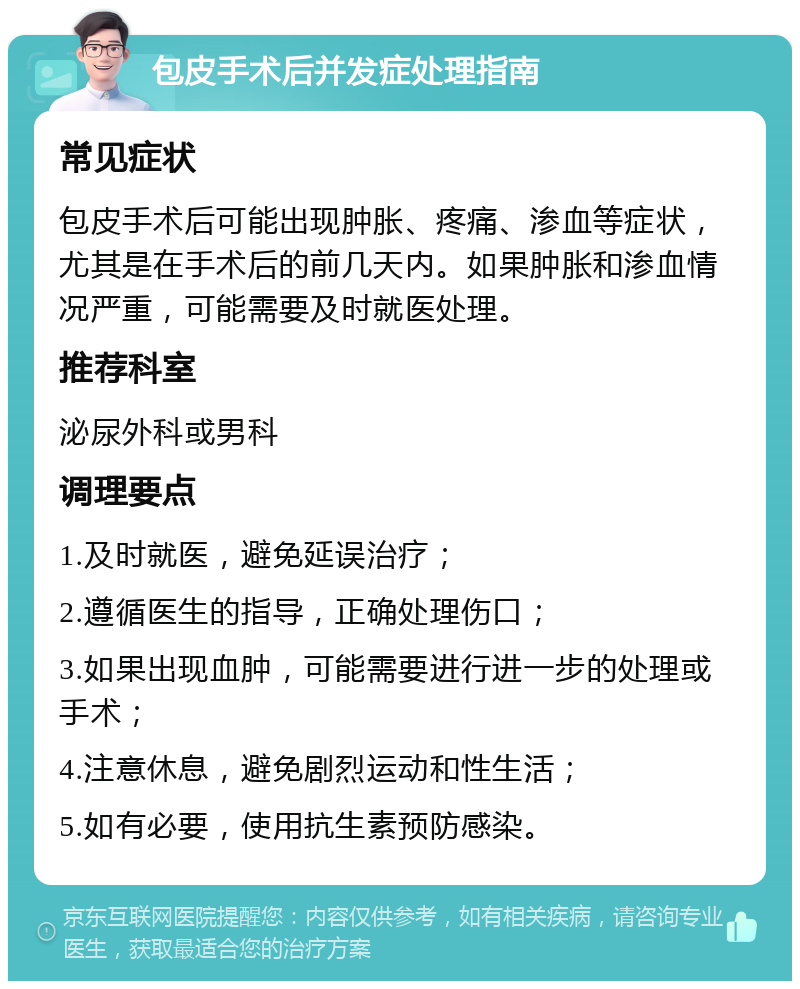 包皮手术后并发症处理指南

常见症状

包皮手术后可能出现肿胀、疼痛、渗血等症状，尤其是在手术后的前几天内。如果肿胀和渗血情况严重，可能需要及时就医处理。

推荐科室

泌尿外科或男科

调理要点

1.及时就医，避免延误治疗；

2.遵循医生的指导，正确处理伤口；

3.如果出现血肿，可能需要进行进一步的处理或手术；

4.注意休息，避免剧烈运动和性生活；

5.如有必要，使用抗生素预防感染。

京东互联网医院提醒您：内容仅供参考，如有相关疾病，请咨询专业医生，获取最适合您的治疗方案